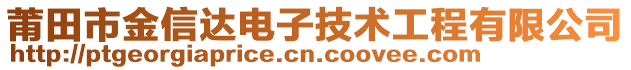 莆田市金信达电子技术工程有限公司
http://ptgeorgiaprice.cn.coovee.com